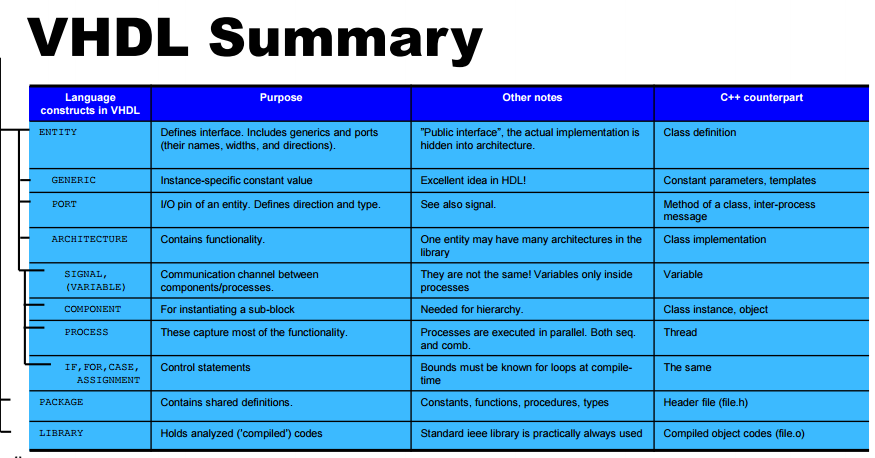 VHDL Summary

| Language constructs in VHDL | Purpose | Other notes | C++ counterpart |
|---|---|---|---|
| ENTITY | Defines interface. Includes generics and ports (their names, widths, and directions). | "Public interface", the actual implementation is hidden into architecture. | Class definition |
| GENERIC | Instance-specific constant value | Excellent idea in HDL! | Constant parameters, templates |
| PORT | I/O pin of an entity. Defines direction and type. | See also signal. | Method of a class, inter-process message |
| ARCHITECTURE | Contains functionality. | One entity may have many architectures in the library | Class implementation |
| SIGNAL, (VARIABLE) | Communication channel between components/processes. | They are not the same! Variables only inside processes | Variable |
| COMPONENT | For instantiating a sub-block | Needed for hierarchy. | Class instance, object |
| PROCESS | These capture most of the functionality. | Processes are executed in parallel. Both seq. and comb. | Thread |
| IF, FOR, CASE, ASSIGNMENT | Control statements | Bounds must be known for loops at compile-time | The same |
| PACKAGE | Contains shared definitions. | Constants, functions, procedures, types | Header file (file.h) |
| LIBRARY | Holds analyzed ('compiled') codes | Standard ieee library is practically always used | Compiled object codes (file.o) |